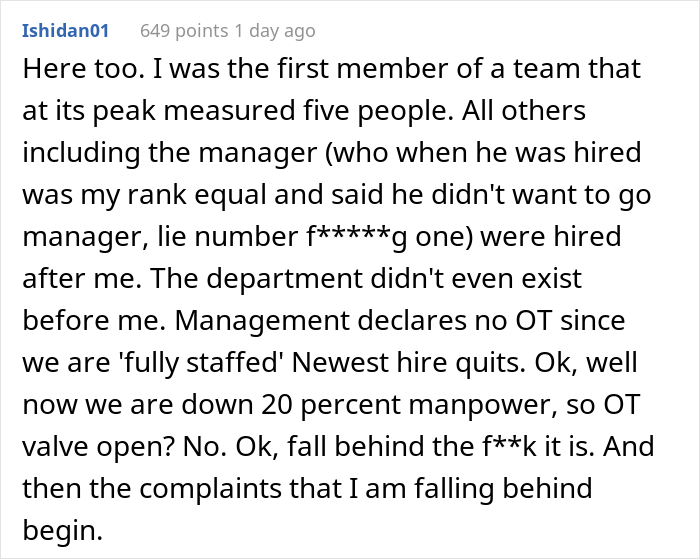 Ishidan01 649 points 1 day ago

Here too. I was the first member of a team that at its peak measured five people. All others including the manager (who when he was hired was my rank equal and said he didn't want to go manager, lie number f*****g one) were hired after me. The department didn't even exist before me. Management declares no OT since we are 'fully staffed' Newest hire quits. Ok, well now we are down 20 percent manpower, so OT valve open? No. Ok, fall behind the f**k it is. And then the complaints that I am falling behind begin.